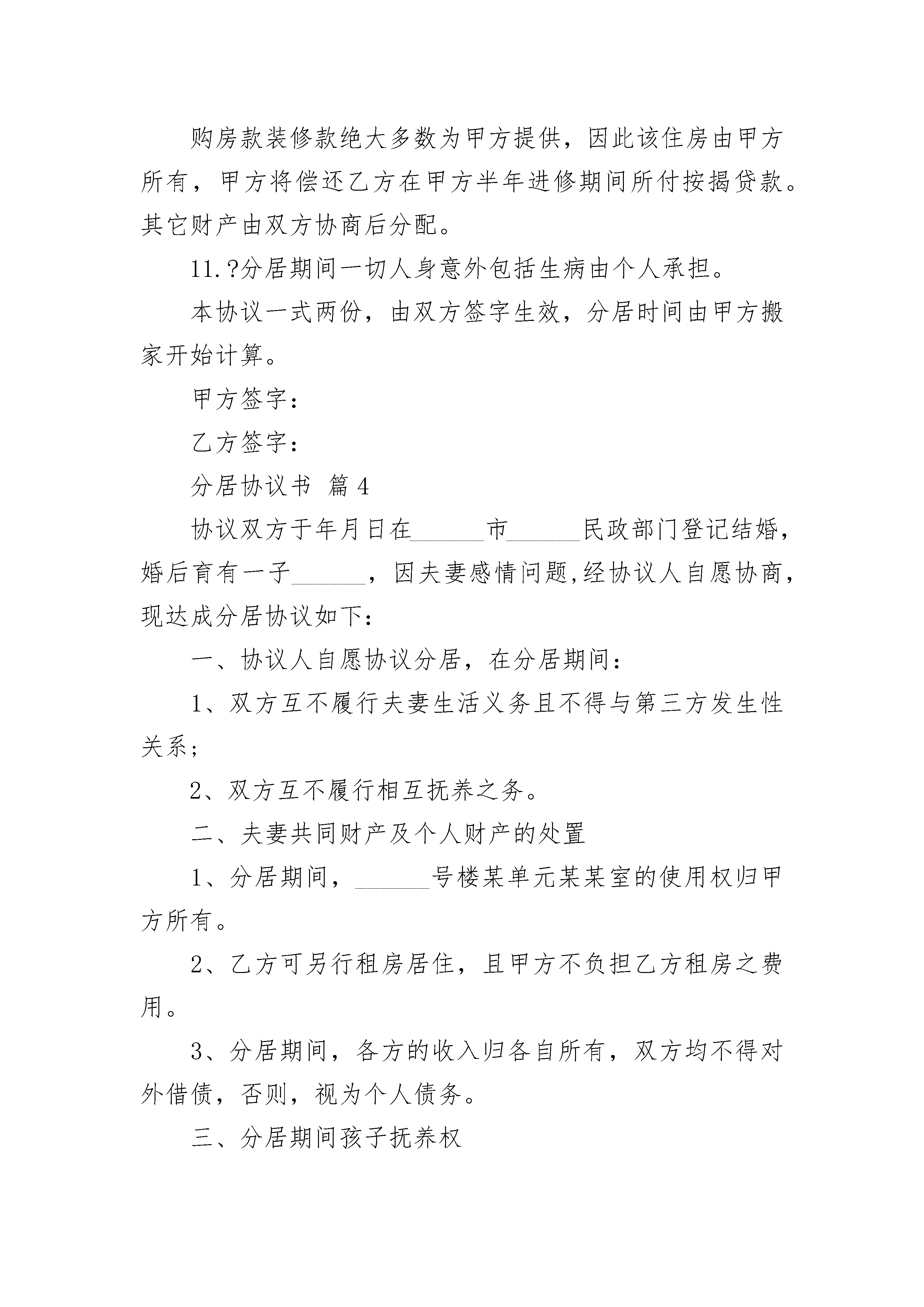 购房款装修款绝大多数为甲方提供，因此该住房由甲方所有，甲方将偿还乙方在甲方半年进修期间所付按揭贷款。其它财产由双方协商后分配。

11.?分居期间一切人身意外包括生病由个人承担。

本协议一式两份，由双方签字生效，分居时间由甲方搬家开始计算。

甲方签字：

乙方签字：

分居协议书 篇4

协议双方于年月日在______市______民政部门登记结婚，婚后育有一子______，因夫妻感情问题,经协议人自愿协商，现达成分居协议如下：

一、协议人自愿协议分居，在分居期间：

1、双方互不履行夫妻生活义务且不得与第三方发生性关系；

2、双方互不履行相互抚养之务。

二、夫妻共同财产及个人财产的处置

1、分居期间，______号楼某单元某某室的使用权归甲方所有。

2、乙方可另行租房居住，且甲方不负担乙方租房之费用。

3、分居期间，各方的收入归各自所有，双方均不得对外借债，否则，视为个人债务。

三、分居期间孩子抚养权